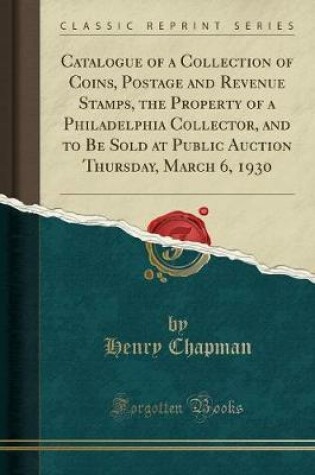 CLASSIC REPRINT SERIES

Catalogue of a Collection of Coins, Postage and Revenue Stamps, the Property of a Philadelphia Collector, and to Be Sold at Public Auction Thursday, March 6, 1930

by
Henry Chapman

Forgotten Books